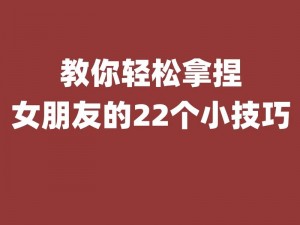 教你轻松拿捏
女朋友的22个小技巧